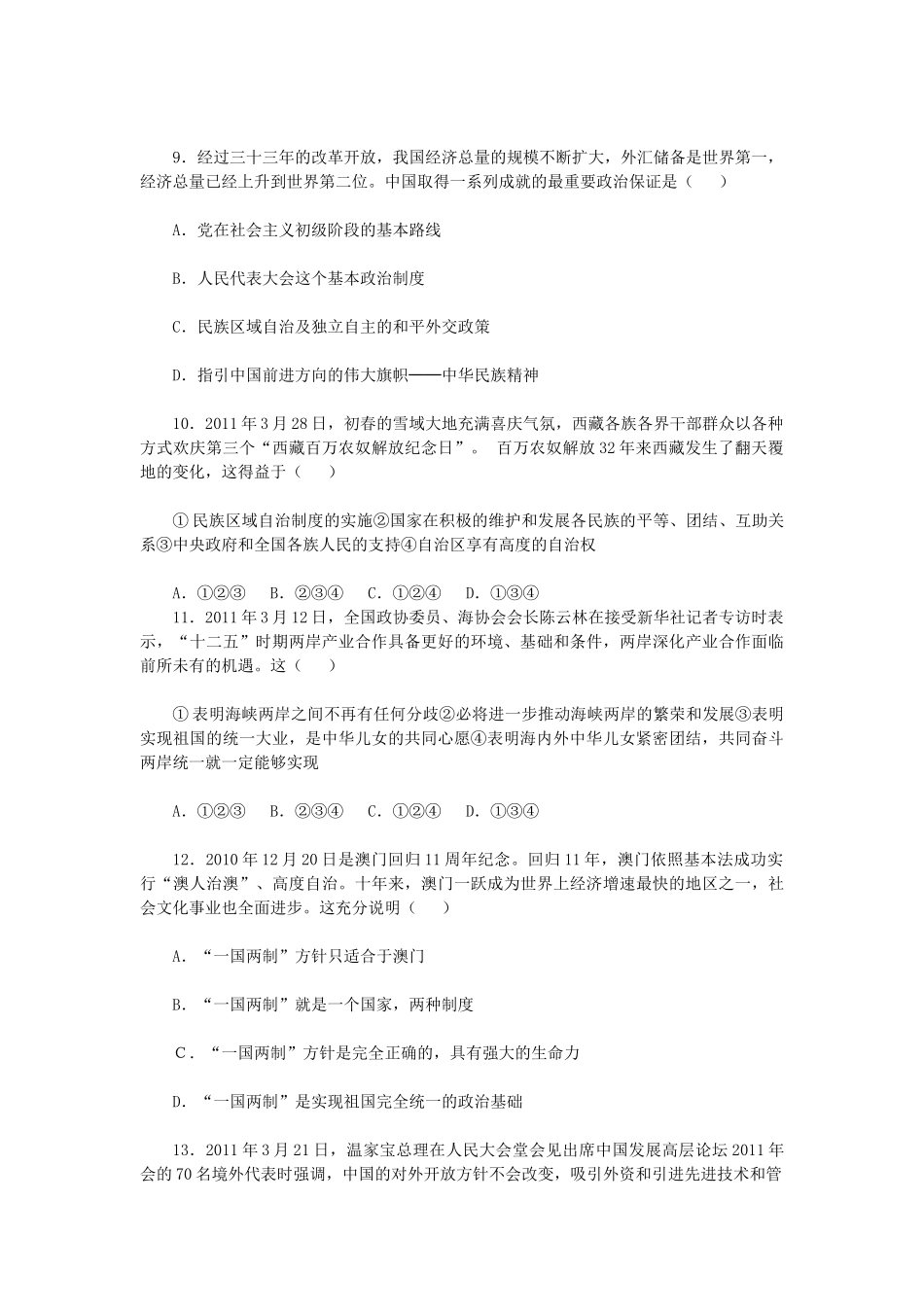 9．经过三十三年的改革开放，我国经济总量的规模不断扩大，外汇储备是世界第一，经济总量已经上升到世界第二位。中国取得一系列成就的最重要政治保证是（　　）

A．党在社会主义初级阶段的基本路线

B．人民代表大会这个基本政治制度

C．民族区域自治及独立自主的和平外交政策

D．指引中国前进方向的伟大旗帜——中华民族精神

10．2011年3月28日，初春的雪域大地充满喜庆气氛，西藏各族各界干部群众以各种方式欢庆第三个“西藏百万农奴解放纪念日”。 百万农奴解放32年来西藏发生了翻天覆地的变化，这得益于（　　）

①民族区域自治制度的实施②国家在积极的维护和发展各民族的平等、团结、互助关系③中央政府和全国各族人民的支持④自治区享有高度的自治权

A．①②③　B．②③④　C．①②④　D．①③④

11．2011年3月12日，全国政协委员、海协会会长陈云林在接受新华社记者专访时表示，“十二五”时期两岸产业合作具备更好的环境、基础和条件，两岸深化产业合作面临前所未有的机遇。这（　　）

①表明海峡两岸之间不再有任何分歧②必将进一步推动海峡两岸的繁荣和发展③表明实现祖国的统一大业，是中华儿女的共同心愿④表明海内外中华儿女紧密团结，共同奋斗两岸统一就一定能够实现

A．①②③　B．②③④　C．①②④　D．①③④

12．2010年12月20日是澳门回归11周年纪念。回归11年，澳门依照基本法成功实行“澳人治澳”、高度自治。十年来，澳门一跃成为世界上经济增速最快的地区之一，社会文化事业也全面进步。这充分说明（　　）

A．“一国两制”方针只适合于澳门

B．“一国两制”就是一个国家，两种制度

C．“一国两制”方针是完全正确的，具有强大的生命力

D．“一国两制”是实现祖国完全统一的政治基础

13．2011年3月21日，温家宝总理在人民大会堂会见出席中国发展高层论坛2011年会的70名境外代表时强调，中国的对外开放方针不会改变，吸引外资和引进先进技术和管